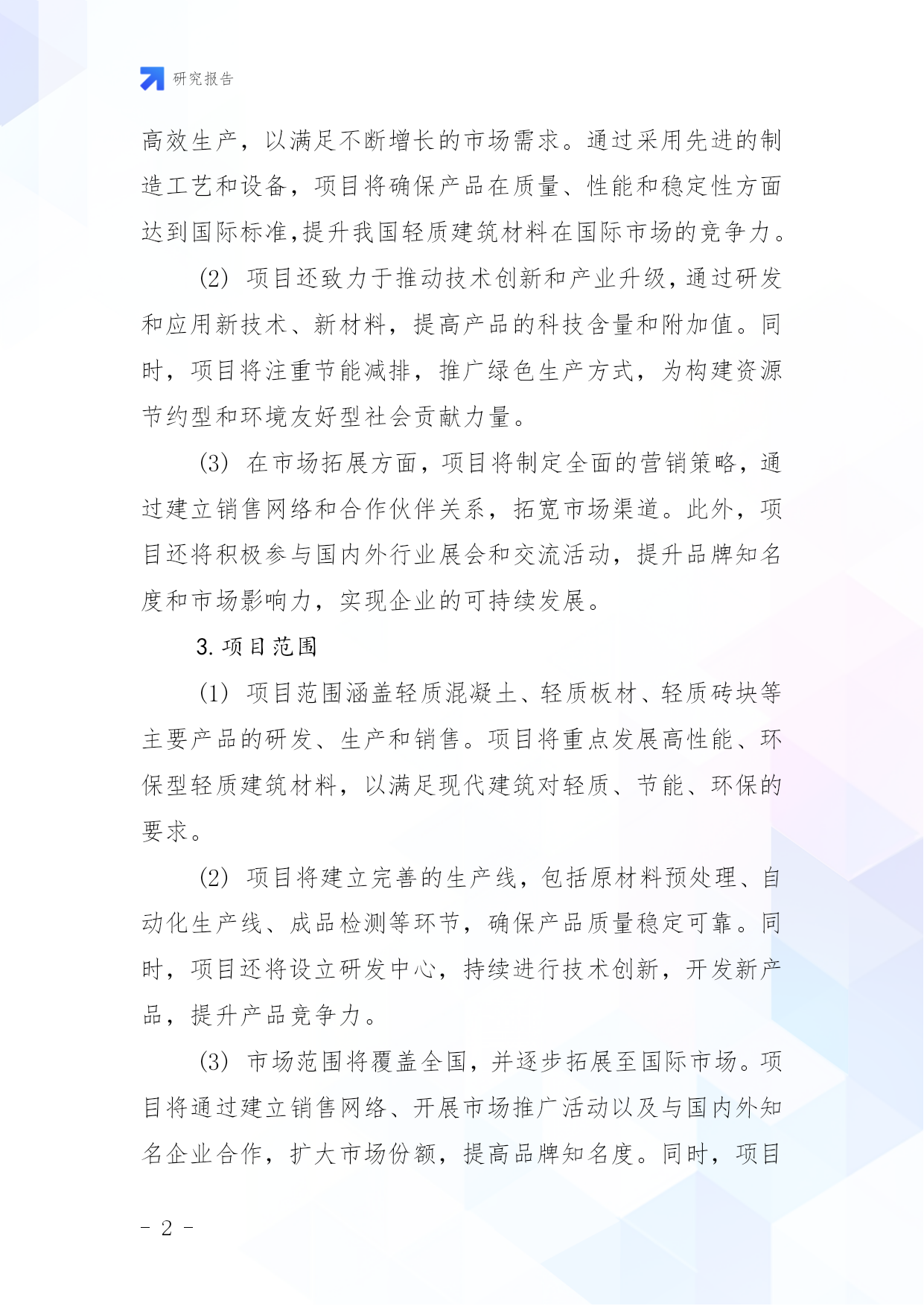 研究报告

高效生产，以满足不断增长的市场需求。通过采用先进的制造工艺和设备，项目将确保产品在质量、性能和稳定性方面达到国际标准,提升我国轻质建筑材料在国际市场的竞争力。

(2) 项目还致力于推动技术创新和产业升级,通过研发和应用新技术、新材料，提高产品的科技含量和附加值。同时，项目将注重节能减排，推广绿色生产方式，为构建资源节约型和环境友好型社会贡献力量。

(3) 在市场拓展方面，项目将制定全面的营销策略，通过建立销售网络和合作伙伴关系，拓宽市场渠道。此外，项目还将积极参与国内外行业展会和交流活动，提升品牌知名度和市场影响力，实现企业的可持续发展。

3. 项目范围

(1) 项目范围涵盖轻质混凝土、轻质板材、轻质砖块等主要产品的研发、生产和销售。项目将重点发展高性能、环保型轻质建筑材料，以满足现代建筑对轻质、节能、环保的要求。

(2) 项目将建立完善的生产线，包括原材料预处理、自动化生产线、成品检测等环节，确保产品质量稳定可靠。同时，项目还将设立研发中心，持续进行技术创新，开发新产品，提升产品竞争力。

(3) 市场范围将覆盖全国，并逐步拓展至国际市场。项目将通过建立销售网络、开展市场推广活动以及与国内外知名企业合作，扩大市场份额，提高品牌知名度。同时，项目

- 2 -